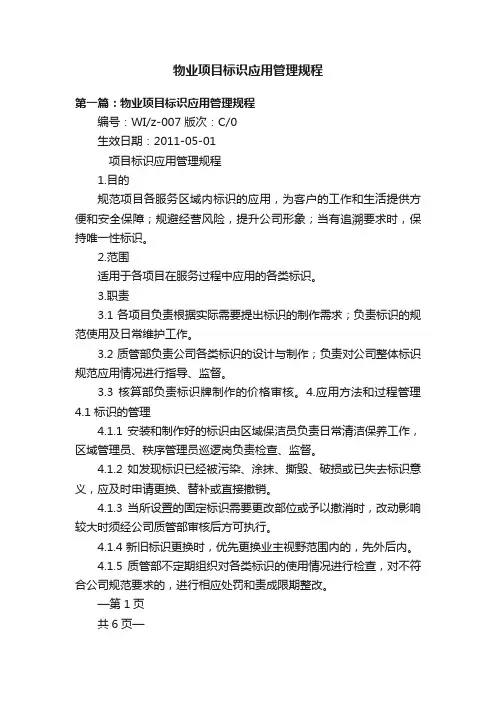 物业项目标识应用管理规程

第一篇：物业项目标识应用管理规程

编号：WI/z-007 版次：C/0

生效日期：2011-05-01

项目标识应用管理规程

1.目的

规范项目各服务区域内标识的应用，为客户的工作和生活提供方便和安全保障；规避经营风险，提升公司形象；当有追溯要求时，保持唯一性标识。

2.范围

适用于各项目在服务过程中应用的各类标识。

3.职责

3.1 各项目负责根据实际需要提出标识的制作需求；负责标识的规范使用及日常维护工作。

3.2 质管部负责公司各类标识的设计与制作；负责对公司整体标识规范应用情况进行指导、监督。

3.3 核算部负责标识牌制作的价格审核。4.应用方法和过程管理

4.1 标识的管理

4.1.1 安装和制作好的标识由区域保洁员负责日常清洁保养工作，区域管理员、秩序管理员巡逻岗负责检查、监督。

4.1.2 如发现标识已经被污染、涂抹、撕毁、破损或已失去标识意义，应及时申请更换、替补或直接撤销。

4.1.3 当所设置的固定标识需要更改部位或予以撤消时，改动影响较大时须经公司质管部审核后方可执行。

4.1.4 新旧标识更换时，优先更换业主视野范围内的，先外后内。

4.1.5 质管部不定期组织对各类标识的使用情况进行检查，对不符合公司规范要求的，进行相应处罚和责成限期整改。

—第 1 页

共 6 页—